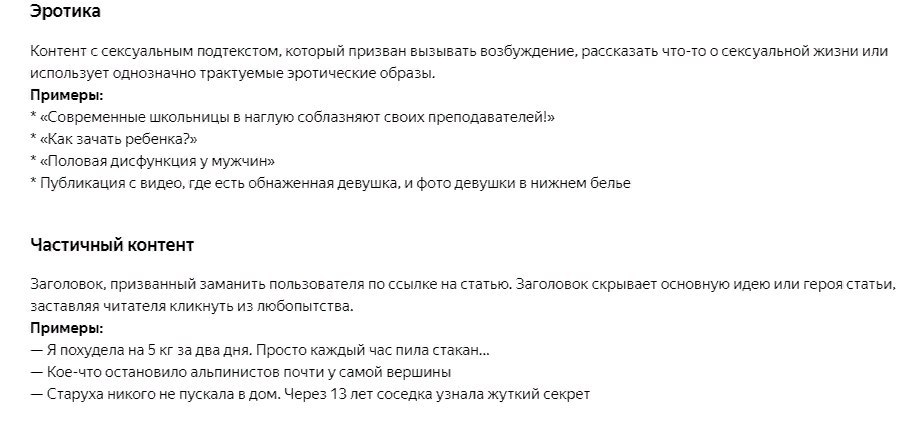 Эротика

Контент с сексуальным подтекстом, который призван вызывать возбуждение, рассказать что-то о сексуальной жизни или использует однозначно трактуемые эротические образы.
Примеры:
* «Современные школьницы в наглую соблазняют своих преподавателей!»
* «Как зачать ребенка?»
* «Половая дисфункция у мужчин»
* Публикация с видео, где есть обнаженная девушка, и фото девушки в нижнем белье

Частичный контент

Заголовок, призванный заманить пользователя по ссылке на статью. Заголовок скрывает основную идею или героя статьи, заставляя читателя кликнуть из любопытства.
Примеры:
— Я похудела на 5 кг за два дня. Просто каждый час пила стакан...
— Кое-что остановило альпинистов почти у самой вершины
— Старуха никого не пускала в дом. Через 13 лет соседка узнала жуткий секрет